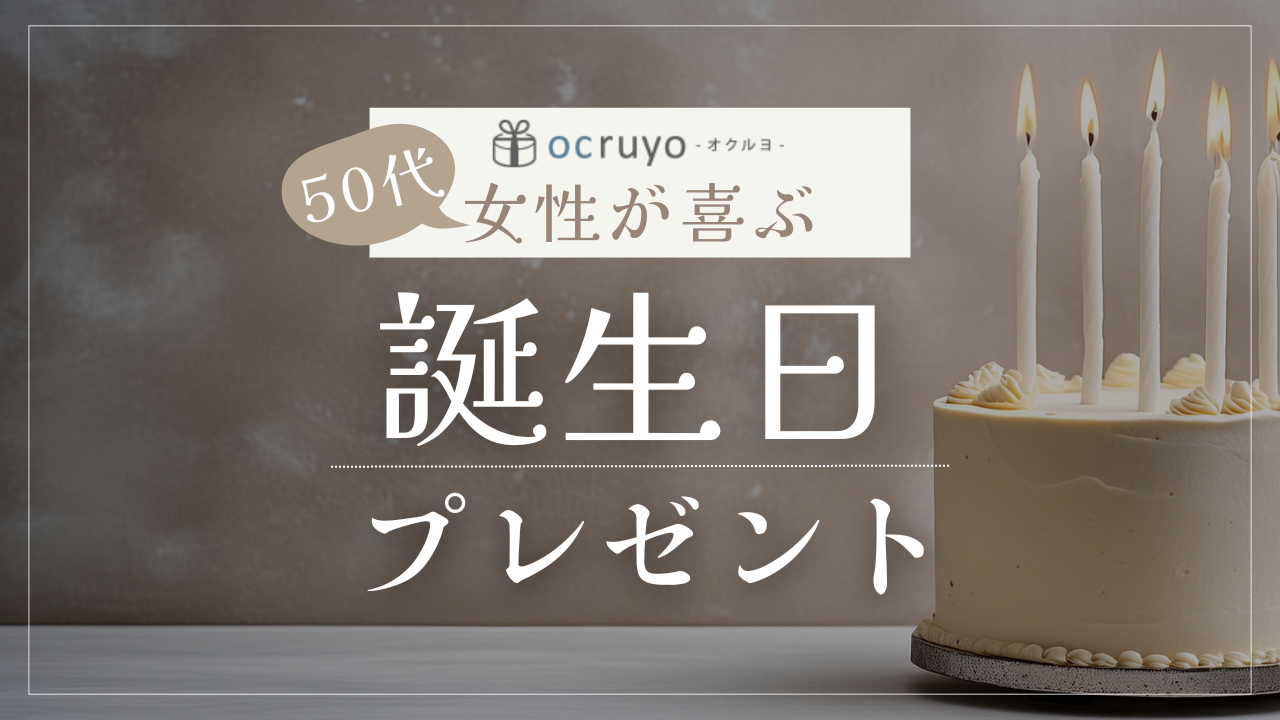 ocruyo - オクルヨ -

50代

女性が喜ぶ

誕生日

プレゼント